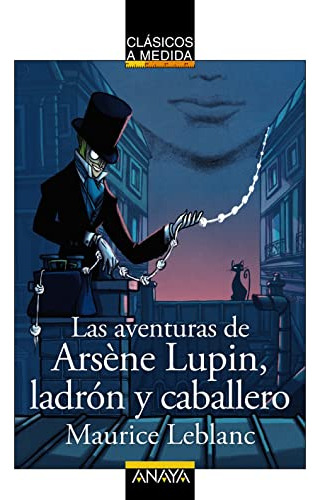 CLÁSICOS
A MEDIDA

Las aventuras de
Arsène Lupin,
ladrón y caballero

Maurice Leblanc

ANAYA